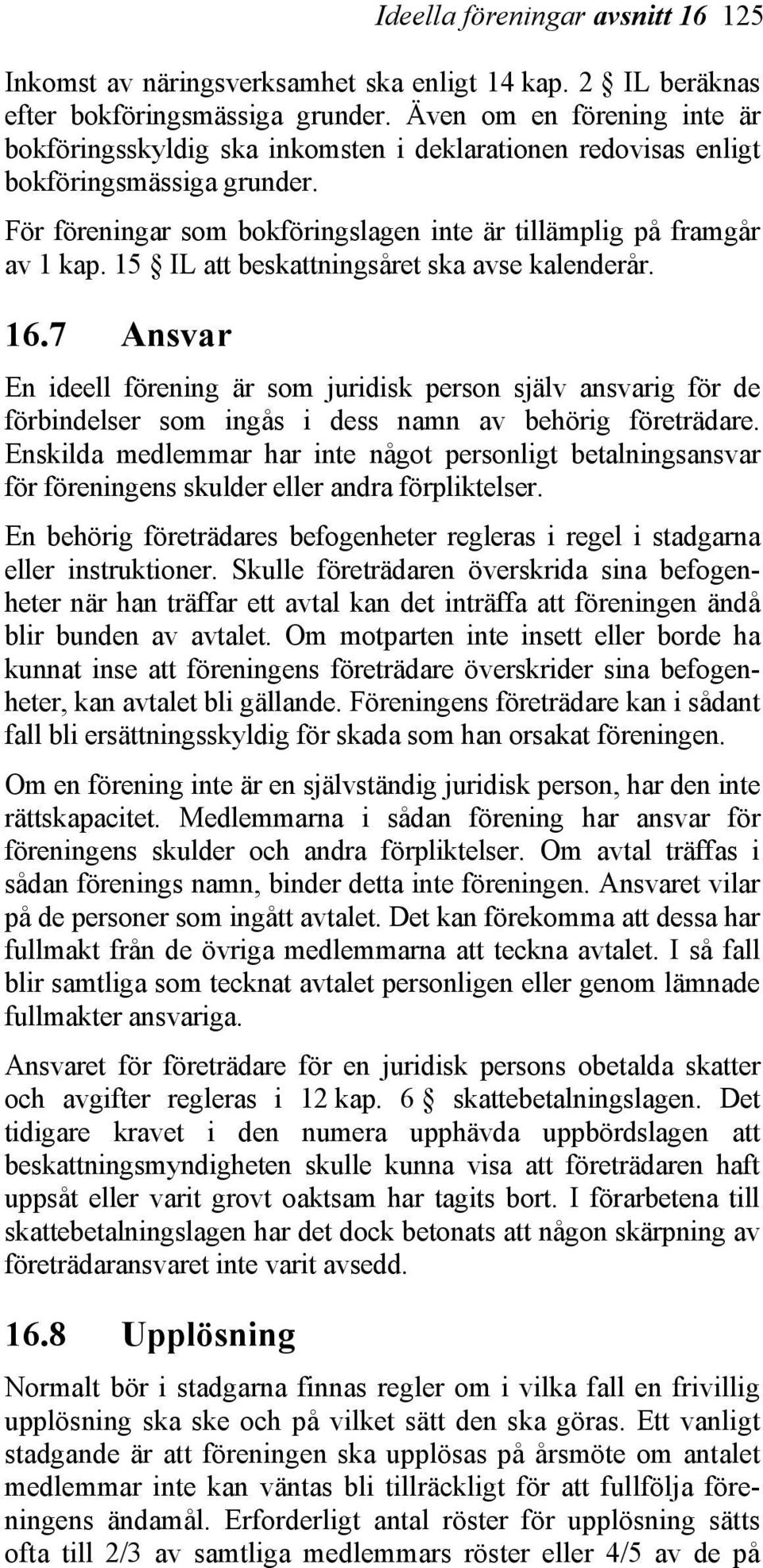 Ideella föreningar avsnitt 16 125

Inkomst av näringsverksamhet ska enligt 14 kap. 2 § IL beräknas efter bokföringsmässiga grunder. Även om en förening inte är bokföringsskyldig ska inkomsten i deklarationen redovisas enligt bokföringsmässiga grunder.

För föreningar som bokföringslagen inte är tillämplig på framgår av 1 kap. 15 § IL att beskattningsåret ska avse kalenderår.

16.7 Ansvar

En ideell förening är som juridisk person själv ansvarig för de förbindelser som ingås i dess namn av behörig företrädare. Enskilda medlemmar har inte något personligt betalningsansvar för föreningens skulder eller andra förpliktelser.

En behörig företrädares befogenheter regleras i regel i stadgarna eller instruktioner. Skulle företrädaren överskrida sina befogenheter när han träffar ett avtal kan det inträffa att föreningen ändå blir bunden av avtalet. Om motparten inte insett eller borde ha kunnat inse att föreningens företrädare överskrider sina befogenheter, kan avtalet bli gällande. Föreningens företrädare kan i sådant fall bli ersättningsskyldig för skada som han orsakat föreningen.

Om en förening inte är en självständig juridisk person, har den inte rättskapacitet. Medlemmarna i sådan förening har ansvar för föreningens skulder och andra förpliktelser. Om avtal träffas i sådan förenings namn, binder detta inte föreningen. Ansvaret vilar på de personer som ingått avtalet. Det kan förekomma att dessa har fullmakt från de övriga medlemmarna att teckna avtalet. I så fall blir samtliga som tecknat avtalet personligen eller genom lämnade fullmakter ansvariga.

Ansvaret för företrädare för en juridisk persons obetalda skatter och avgifter regleras i 12 kap. 6 § skattebetalningslagen. Det tidigare kravet i den numera upphävda uppbördslagen att beskattningsmyndigheten skulle kunna visa att företrädaren haft uppsåt eller varit grovt oaktsam har tagits bort. I förarbetena till skattebetalningslagen har det dock betonats att någon skärpning av företrädaransvaret inte varit avsedd.

16.8 Upplösning

Normalt bör i stadgarna finnas regler om i vilka fall en frivillig upplösning ska ske och på vilket sätt den ska göras. Ett vanligt stadgande är att föreningen ska upplösas på årsmöte om antalet medlemmar inte kan väntas bli tillräckligt för att fullfölja föreningens ändamål. Erforderligt antal röster för upplösning sätts ofta till 2/3 av samtliga medlemmars röster eller 4/5 av de på